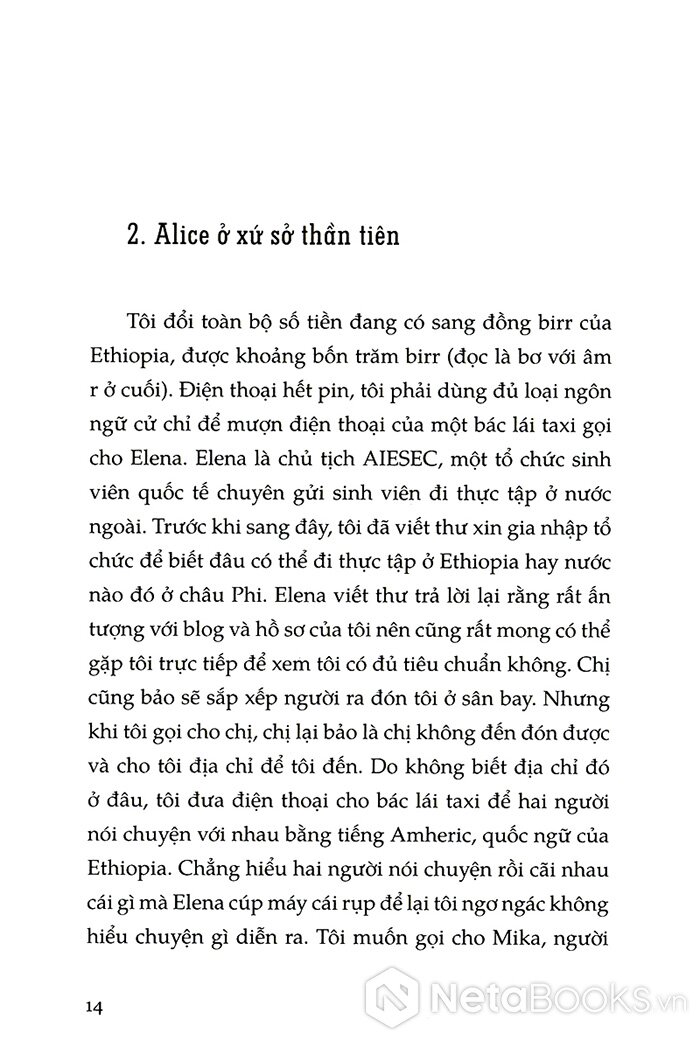 2. Alice ở xứ sở thần tiên

Tôi đổi toàn bộ số tiền đang có sang đồng birr của Ethiopia, được khoảng bốn trăm birr (đọc là bơ với âm r ở cuối). Điện thoại hết pin, tôi phải dùng đủ loại ngôn ngữ cử chỉ để mượn điện thoại của một bác lái taxi gọi cho Elena. Elena là chủ tịch AIESEC, một tổ chức sinh viên quốc tế chuyên gửi sinh viên đi thực tập ở nước ngoài. Trước khi sang đây, tôi đã viết thư xin gia nhập tổ chức để biết đâu có thể đi thực tập ở Ethiopia hay nước nào đó ở châu Phi. Elena viết thư trả lời lại rằng rất ấn tượng với blog và hồ sơ của tôi nên cũng rất mong có thể gặp tôi trực tiếp để xem tôi có đủ tiêu chuẩn không. Chị cũng bảo sẽ sắp xếp người ra đón tôi ở sân bay. Nhưng khi tôi gọi cho chị, chị lại bảo là chị không đến đón được và cho tôi địa chỉ để tôi đến. Do không biết địa chỉ đó ở đâu, tôi đưa điện thoại cho bác lái taxi để hai người nói chuyện với nhau bằng tiếng Amheric, quốc ngữ của Ethiopia. Chẳng hiểu hai người nói chuyện rồi cãi nhau cái gì mà Elena cúp máy cái rụp để lại tôi ngơ ngác không hiểu chuyện gì diễn ra. Tôi muốn gọi cho Mika, người

14

NetaBooks.vn